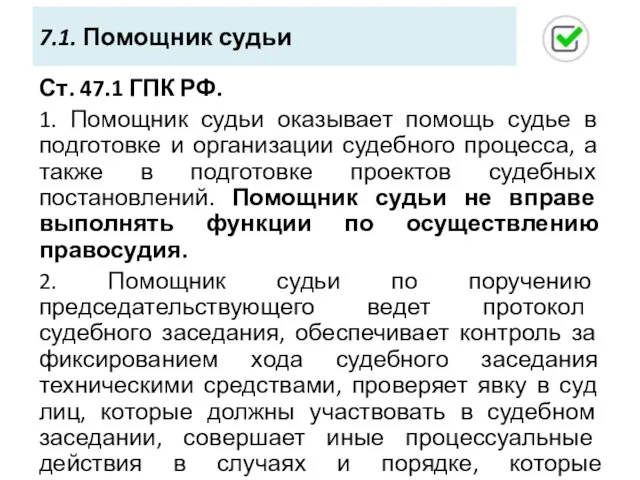 7.1. Помощник судьи

Ст. 47.1 ГПК РФ.

1. Помощник судьи оказывает помощь судье в подготовке и организации судебного процесса, а также в подготовке проектов судебных постановлений. Помощник судьи не вправе выполнять функции по осуществлению правосудия.

2. Помощник судьи по поручению председательствующего ведет протокол судебного заседания, обеспечивает контроль за фиксированием хода судебного заседания техническими средствами, проверяет явку в суд лиц, которые должны участвовать в судебном заседании, совершает иные процессуальные действия в случаях и порядке, которые